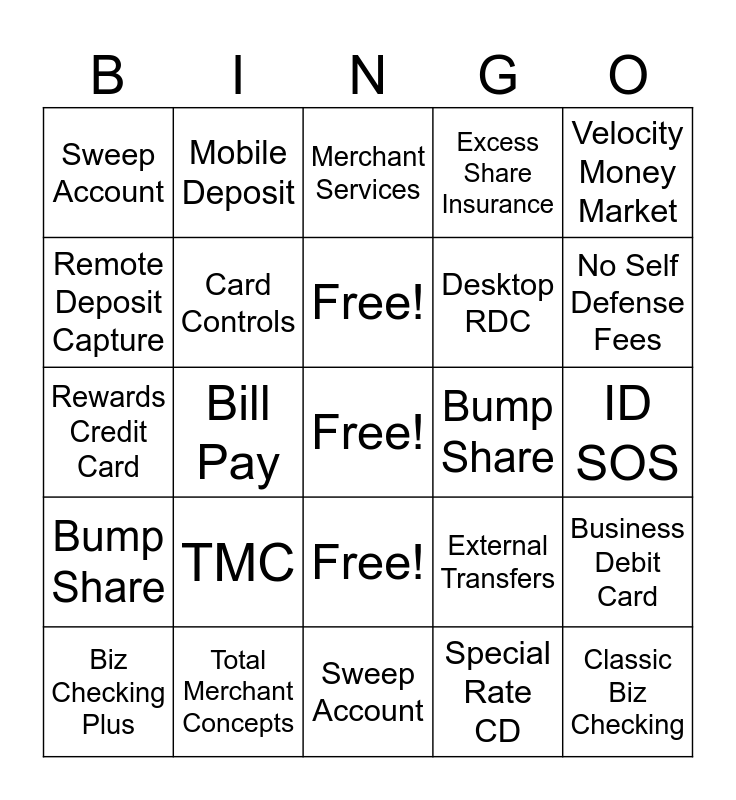 | B | I | N | G | O |
|---|---|---|---|---|
| Sweep Account | Mobile Deposit | Merchant Services | Excess Share Insurance | Velocity Money Market |
| Remote Deposit Capture | Card Controls | Free! | Desktop RDC | No Self Defense Fees |
| Rewards Credit Card | Bill Pay | Free! | Bump Share | ID SOS |
| Bump Share | TMC | Free! | External Transfers | Business Debit Card |
| Biz Checking Plus | Total Merchant Concepts | Sweep Account | Special Rate CD | Classic Biz Checking |